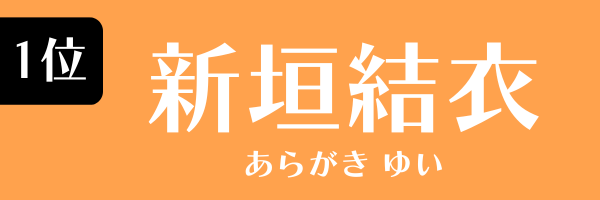 1位

新垣結衣

あらがき ゆい